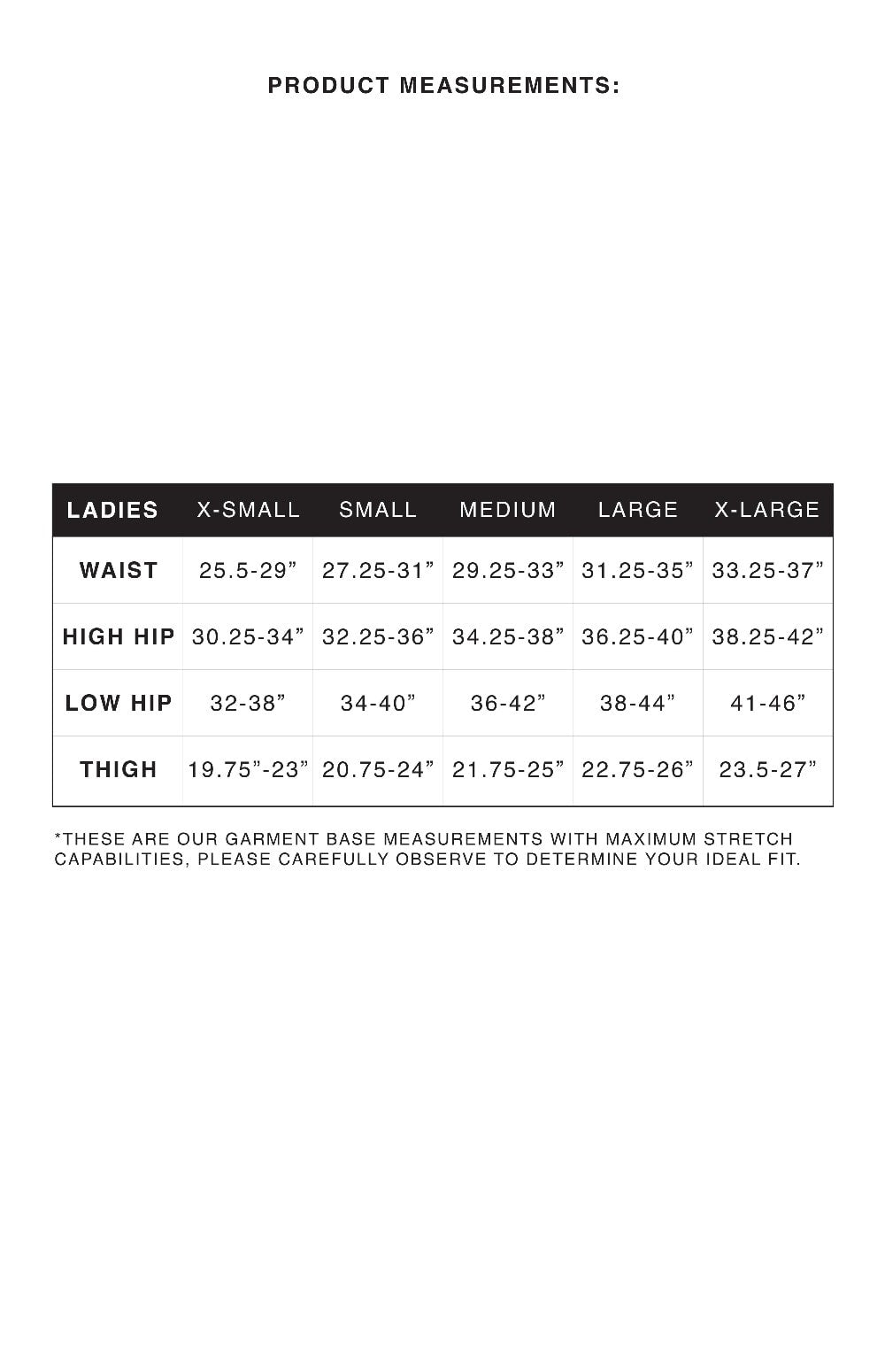 PRODUCT MEASUREMENTS:

| LADIES | X-SMALL | SMALL | MEDIUM | LARGE | X-LARGE |
|---|---|---|---|---|---|
| WAIST | 25.5-29” | 27.25-31” | 29.25-33” | 31.25-35” | 33.25-37” |
| HIGH HIP | 30.25-34” | 32.25-36” | 34.25-38” | 36.25-40” | 38.25-42” |
| LOW HIP | 32-38” | 34-40” | 36-42” | 38-44” | 41-46” |
| THIGH | 19.75”-23” | 20.75-24” | 21.75-25” | 22.75-26” | 23.5-27” |

*THESE ARE OUR GARMENT BASE MEASUREMENTS WITH MAXIMUM STRETCH CAPABILITIES, PLEASE CAREFULLY OBSERVE TO DETERMINE YOUR IDEAL FIT.